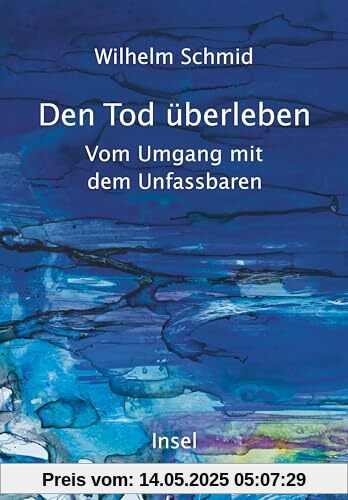 Wilhelm Schmid

Den Tod überleben

Vom Umgang mit dem Unfassbaren

Insel

Preis vom: 14.05.2025 05:07:29